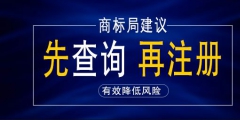 商标局建议

先查询 再注册

有效降低风险